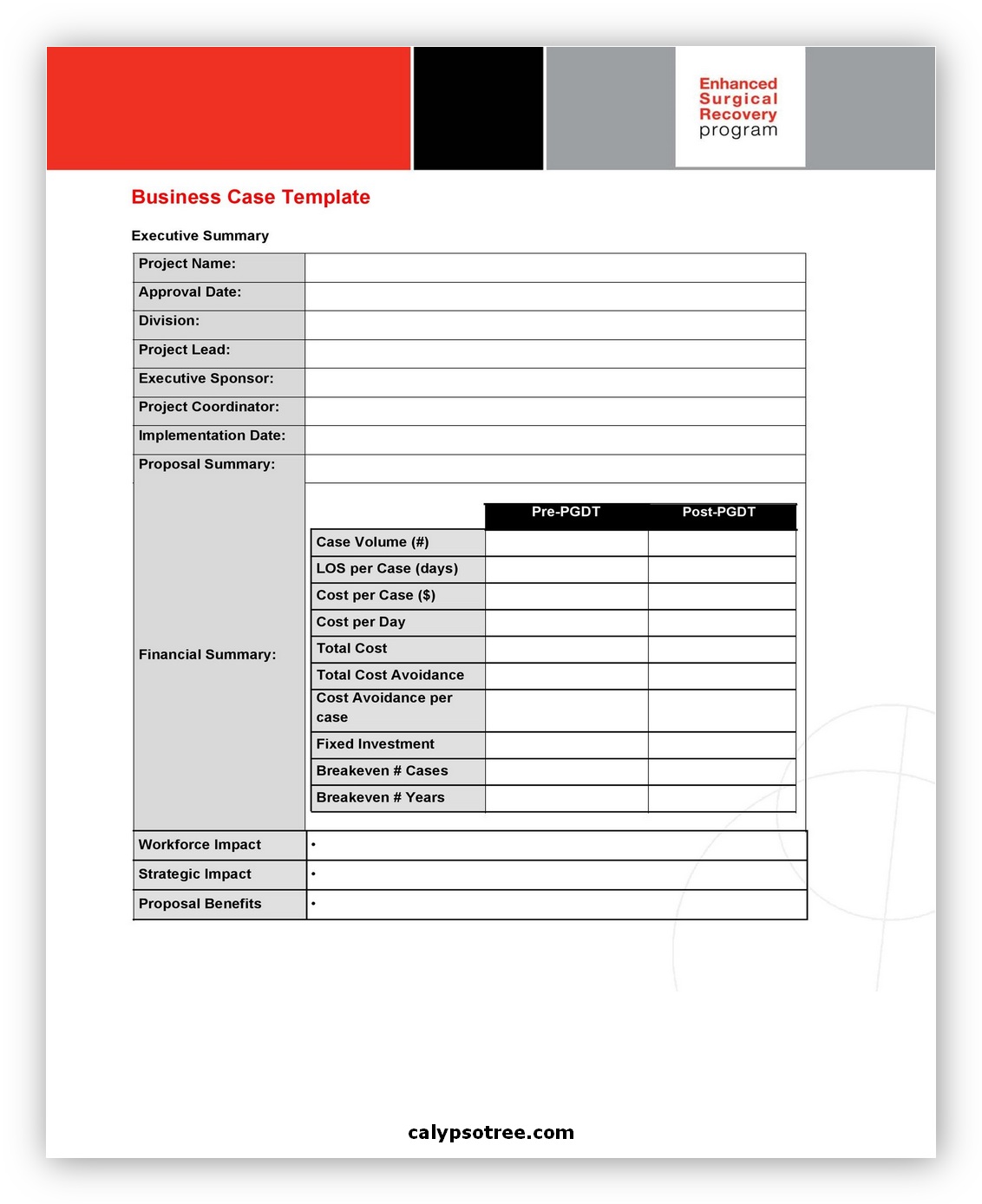 Enhanced
Surgical
Recovery
program

Business Case Template

Executive Summary

Project Name:
Approval Date:
Division:
Project Lead:
Executive Sponsor:
Project Coordinator:
Implementation Date:
Proposal Summary:

Financial Summary:

| | Pre-PGDT | Post-PGDT |
|---|---|---|
| Case Volume (#) | | |
| LOS per Case (days) | | |
| Cost per Case ($) | | |
| Cost per Day | | |
| Total Cost | | |
| Total Cost Avoidance | | |
| Cost Avoidance per case | | |
| Fixed Investment | | |
| Breakeven # Cases | | |
| Breakeven # Years | | |

Workforce Impact •
Strategic Impact •
Proposal Benefits •

calypsotree.com